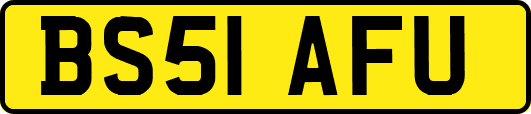 BS51 AFU